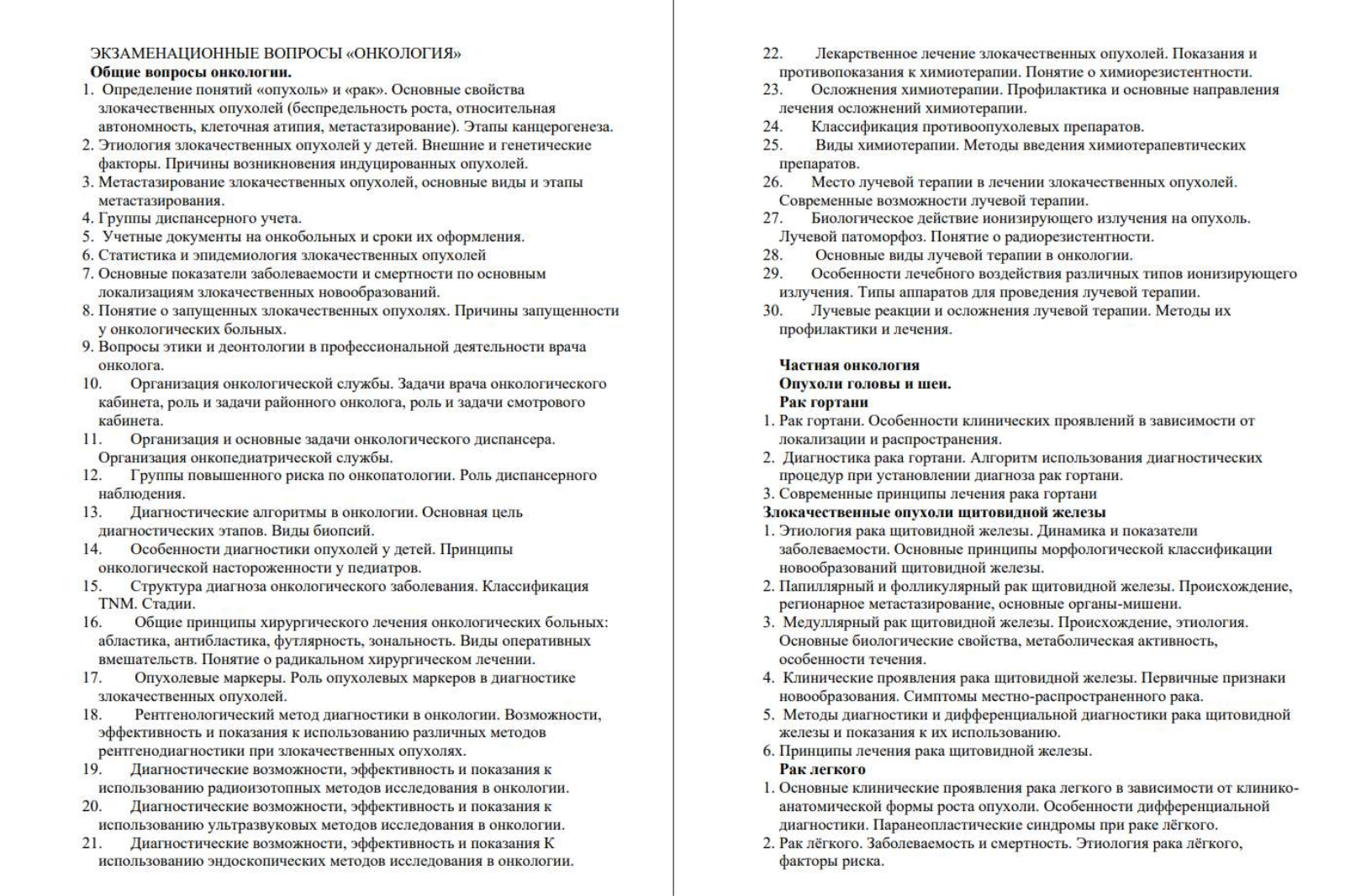 ЭКЗАМЕНАЦИОННЫЕ ВОПРОСЫ «ОНКОЛОГИЯ»
Общие вопросы онкологии.
1. Определение понятий «опухоль» и «рак». Основные свойства злокачественных опухолей (беспредельность роста, относительная автономность, клеточная атипия, метастазирование). Этапы канцерогенеза.
2. Этиология злокачественных опухолей у детей. Внешние и генетические факторы. Причины возникновения индуцированных опухолей.
3. Метастазирование злокачественных опухолей, основные виды и этапы метастазирования.
4. Группы диспансерного учета.
5. Учетные документы на онкобольных и сроки их оформления.
6. Статистика и эпидемиология злокачественных опухолей
7. Основные показатели заболеваемости и смертности по основным локализациям злокачественных новообразований.
8. Понятие о запущенных злокачественных опухолях. Причины запущенности у онкологических больных.
9. Вопросы этики и деонтологии в профессиональной деятельности врача онколога.
10. Организация онкологической службы. Задачи врача онкологического кабинета, роль и задачи районного онколога, роль и задачи смотрового кабинета.
11. Организация и основные задачи онкологического диспансера. Организация онкопедиатрической службы.
12. Группы повышенного риска по онкопатологии. Роль диспансерного наблюдения.
13. Диагностические алгоритмы в онкологии. Основная цель диагностических этапов. Виды биопсий.
14. Особенности диагностики опухолей у детей. Принципы онкологической настороженности у педиатров.
15. Структура диагноза онкологического заболевания. Классификация TNM. Стадии.
16. Общие принципы хирургического лечения онкологических больных: абластика, антибластика, футлярность, зональность. Виды оперативных вмешательств. Понятие о радикальном хирургическом лечении.
17. Опухолевые маркеры. Роль опухолевых маркеров в диагностике злокачественных опухолей.
18. Рентгенологический метод диагностики в онкологии. Возможности, эффективность и показания к использованию различных методов рентгенодиагностики при злокачественных опухолях.
19. Диагностические возможности, эффективность и показания к использованию радиоизотопных методов исследования в онкологии.
20. Диагностические возможности, эффективность и показания к использованию ультразвуковых методов исследования в онкологии.
21. Диагностические возможности, эффективность и показания К использованию эндоскопических методов исследования в онкологии.
22. Лекарственное лечение злокачественных опухолей. Показания и противопоказания к химиотерапии. Понятие о химиорезистентности.
23. Осложнения химиотерапии. Профилактика и основные направления лечения осложнений химиотерапии.
24. Классификация противоопухолевых препаратов.
25. Виды химиотерапии. Методы введения химиотерапевтических препаратов.
26. Место лучевой терапии в лечении злокачественных опухолей. Современные возможности лучевой терапии.
27. Биологическое действие ионизирующего излучения на опухоль. Лучевой патоморфоз. Понятие о радиорезистентности.
28. Основные виды лучевой терапии в онкологии.
29. Особенности лечебного воздействия различных типов ионизирующего излучения. Типы аппаратов для проведения лучевой терапии.
30. Лучевые реакции и осложнения лучевой терапии. Методы их профилактики и лечения.

Частная онкология
Опухоли головы и шеи.
Рак гортани
1. Рак гортани. Особенности клинических проявлений в зависимости от локализации и распространения.
2. Диагностика рака гортани. Алгоритм использования диагностических процедур при установлении диагноза рак гортани.
3. Современные принципы лечения рака гортани
Злокачественные опухоли щитовидной железы
1. Этиология рака щитовидной железы. Динамика и показатели заболеваемости. Основные принципы морфологической классификации новообразований щитовидной железы.
2. Папиллярный и фолликулярный рак щитовидной железы. Происхождение, регионарное метастазирование, основные органы-мишени.
3. Медуллярный рак щитовидной железы. Происхождение, этиология. Основные биологические свойства, метаболическая активность, особенности течения.
4. Клинические проявления рака щитовидной железы. Первичные признаки новообразования. Симптомы местно-распространенного рака.
5. Методы диагностики и дифференциальной диагностики рака щитовидной железы и показания к их использованию.
6. Принципы лечения рака щитовидной железы.
Рак легкого
1. Основные клинические проявления рака легкого в зависимости от клинико-анатомической формы роста опухоли. Особенности дифференциальной диагностики. Паранеопластические синдромы при раке лёгкого.
2. Рак лёгкого. Заболеваемость и смертность. Этиология рака лёгкого, факторы риска.